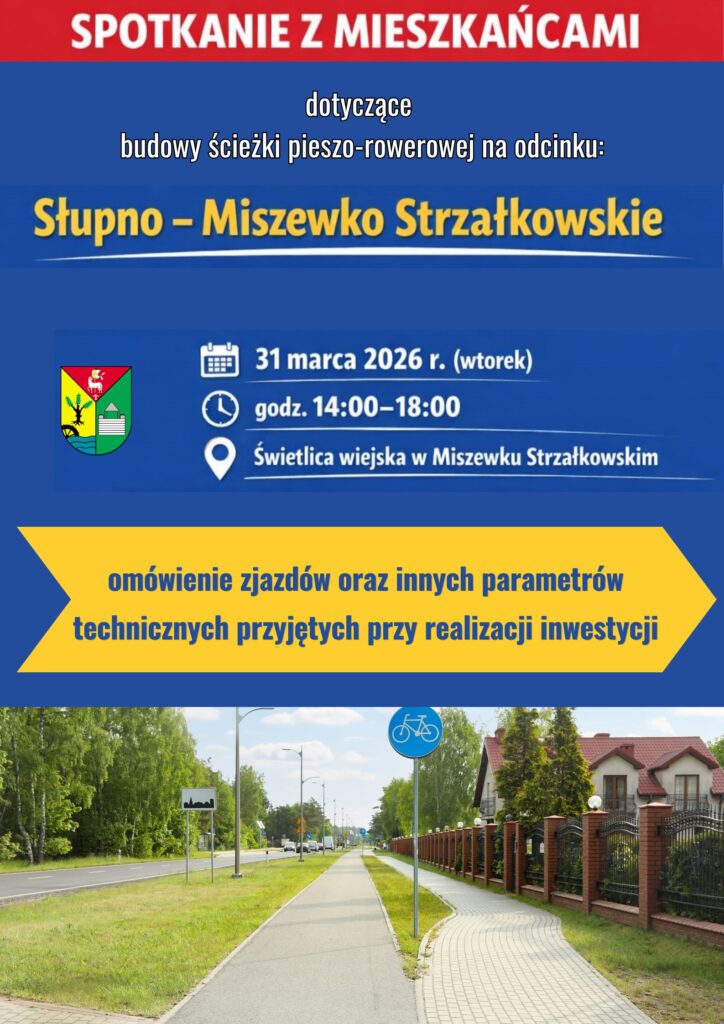 SPOTKANIE Z MIESZKAŃCAMI

dotyczące
budowy ścieżki pieszo-rowerowej na odcinku:

Słupno – Miszewko Strzałkowskie

31 marca 2026 r. (wtorek)

godz. 14:00–18:00

Świetlica wiejska w Miszewku Strzałkowskim

omówienie zjazdów oraz innych parametrów technicznych przyjętych przy realizacji inwestycji